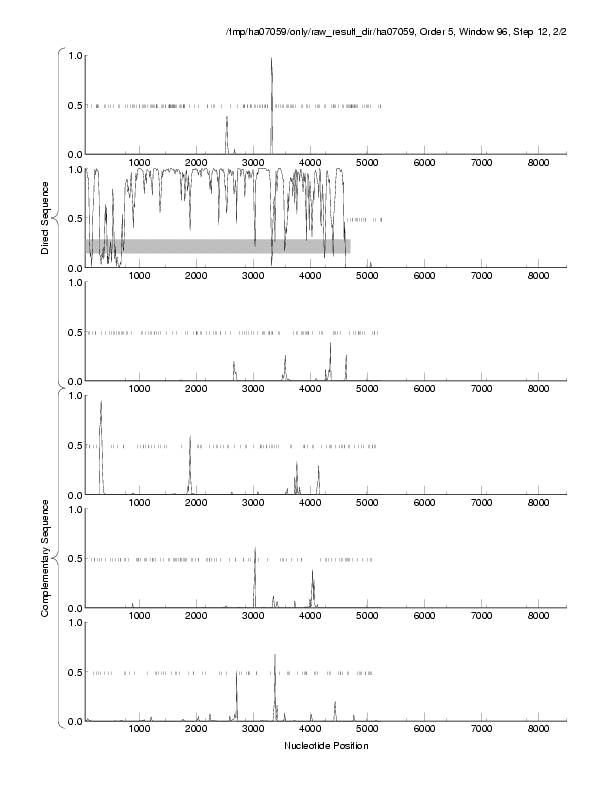 /tmp/ha07059/only/raw_result_dir/ha07059, Order 5, Window 96, Step 12, 2/2

Direct Sequence

1.0
0.5
0.0
1000 2000 3000 4000 5000 6000 7000 8000

1.0
0.5
0.0
1000 2000 3000 4000 5000 6000 7000 8000

1.0
0.5
0.0
1000 2000 3000 4000 5000 6000 7000 8000

Complementary Sequence

1.0
0.5
0.0
1000 2000 3000 4000 5000 6000 7000 8000

1.0
0.5
0.0
1000 2000 3000 4000 5000 6000 7000 8000

1.0
0.5
0.0
1000 2000 3000 4000 5000 6000 7000 8000

Nucleotide Position